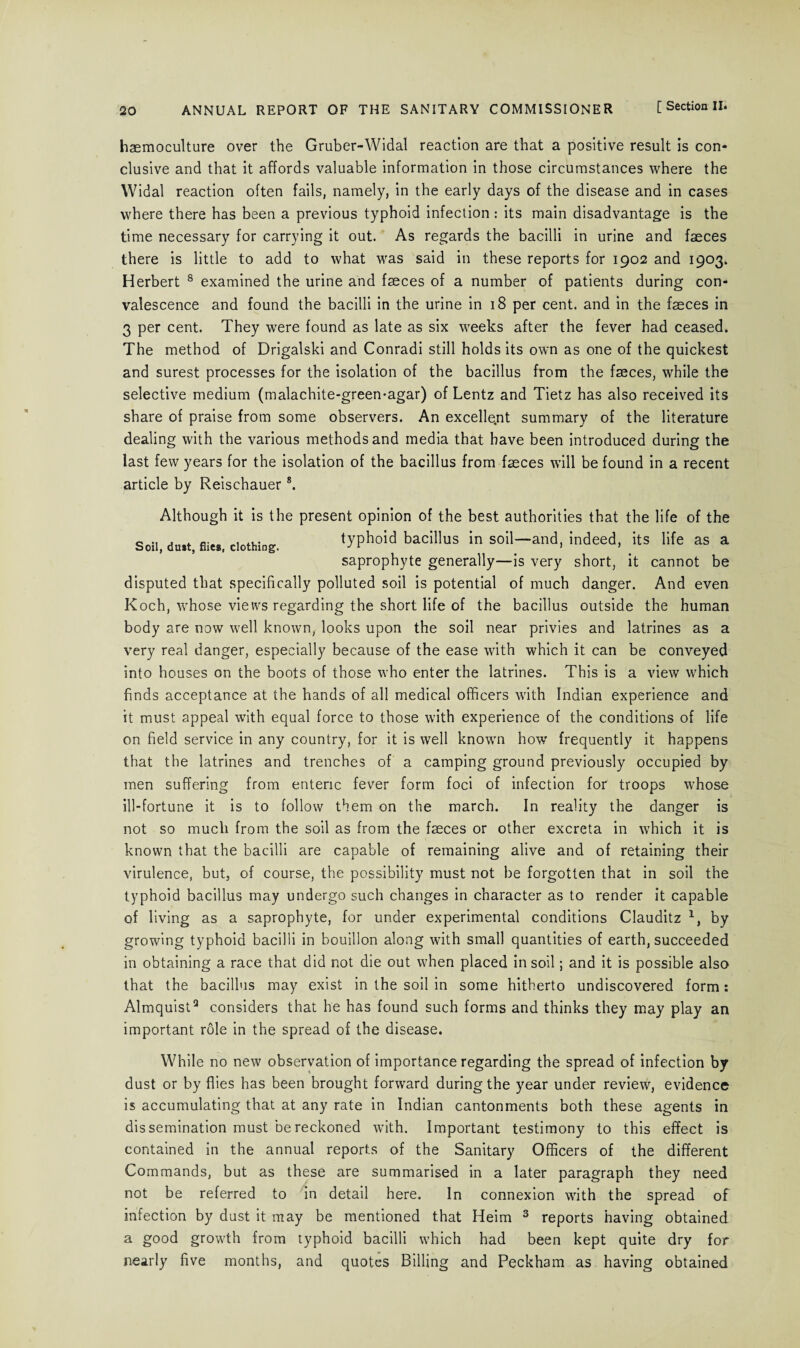 20 ANNUAL REPORT OF THE SANITARY COMMISSIONER [ Section II.

hæmoculture over the Gruber-Widal reaction are that a positive result is conclusive and that it affords valuable information in those circumstances where the Widal reaction often fails, namely, in the early days of the disease and in cases where there has been a previous typhoid infection: its main disadvantage is the time necessary for carrying it out. As regards the bacilli in urine and fæces there is little to add to what was said in these reports for 1902 and 1903. Herbert $^{8}$ examined the urine and fæces of a number of patients during convalescence and found the bacilli in the urine in 18 per cent. and in the fæces in 3 per cent. They were found as late as six weeks after the fever had ceased. The method of Drigalski and Conradi still holds its own as one of the quickest and surest processes for the isolation of the bacillus from the fæces, while the selective medium (malachite-green-agar) of Lentz and Tietz has also received its share of praise from some observers. An excellent summary of the literature dealing with the various methods and media that have been introduced during the last few years for the isolation of the bacillus from fæces will be found in a recent article by Reischauer $^{8}$.

Soil, dust, flies, clothing.

Although it is the present opinion of the best authorities that the life of the typhoid bacillus in soil—and, indeed, its life as a saprophyte generally—is very short, it cannot be disputed that specifically polluted soil is potential of much danger. And even Koch, whose views regarding the short life of the bacillus outside the human body are now well known, looks upon the soil near privies and latrines as a very real danger, especially because of the ease with which it can be conveyed into houses on the boots of those who enter the latrines. This is a view which finds acceptance at the hands of all medical officers with Indian experience and it must appeal with equal force to those with experience of the conditions of life on field service in any country, for it is well known how frequently it happens that the latrines and trenches of a camping ground previously occupied by men suffering from enteric fever form foci of infection for troops whose ill-fortune it is to follow them on the march. In reality the danger is not so much from the soil as from the fæces or other excreta in which it is known that the bacilli are capable of remaining alive and of retaining their virulence, but, of course, the possibility must not be forgotten that in soil the typhoid bacillus may undergo such changes in character as to render it capable of living as a saprophyte, for under experimental conditions Clauditz $^{1}$, by growing typhoid bacilli in bouillon along with small quantities of earth, succeeded in obtaining a race that did not die out when placed in soil; and it is possible also that the bacillus may exist in the soil in some hitherto undiscovered form: Almquist$^{2}$ considers that he has found such forms and thinks they may play an important rôle in the spread of the disease.

While no new observation of importance regarding the spread of infection by dust or by flies has been brought forward during the year under review, evidence is accumulating that at any rate in Indian cantonments both these agents in dissemination must be reckoned with. Important testimony to this effect is contained in the annual reports of the Sanitary Officers of the different Commands, but as these are summarised in a later paragraph they need not be referred to in detail here. In connexion with the spread of infection by dust it may be mentioned that Heim $^{3}$ reports having obtained a good growth from typhoid bacilli which had been kept quite dry for nearly five months, and quotes Billing and Peckham as having obtained